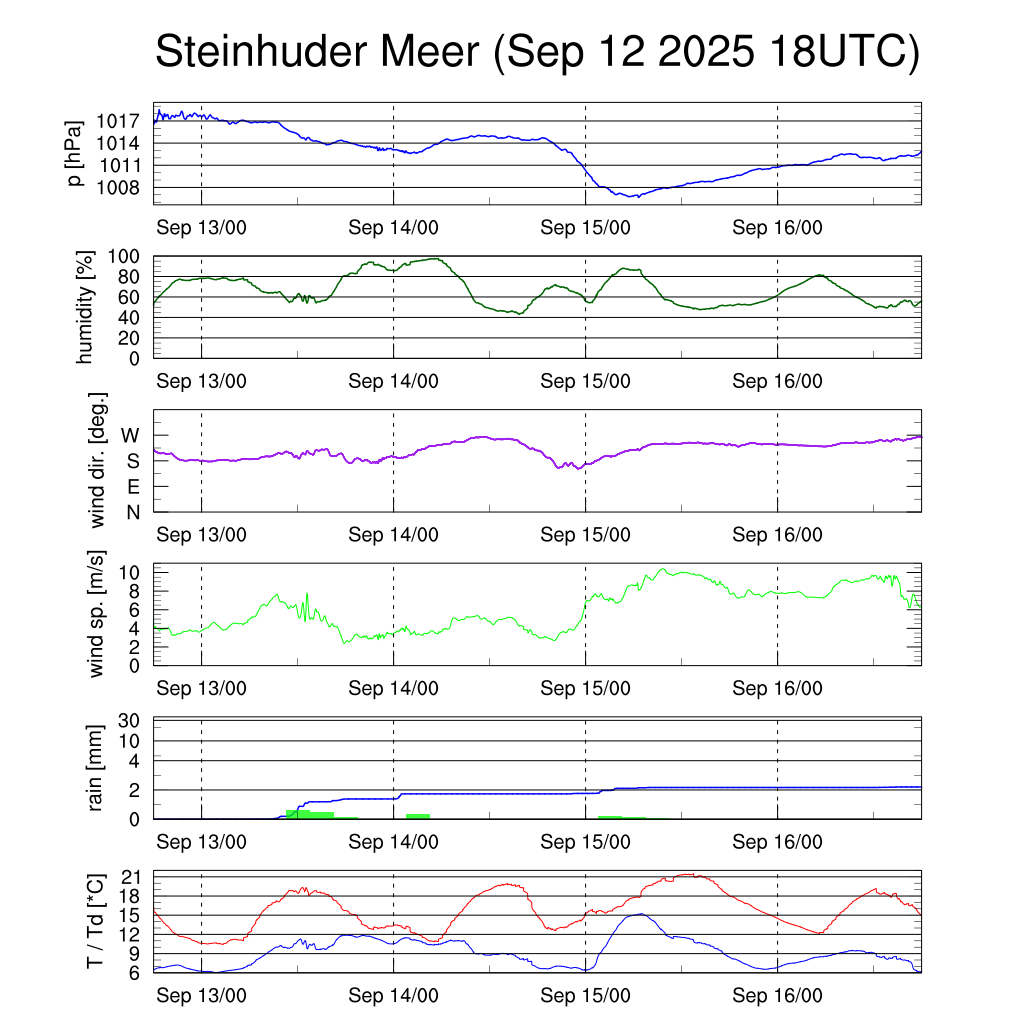 Steinhuder Meer (Sep 12 2025 18UTC)

p [hPa]
1017
1014
1011
1008
Sep 13/00 Sep 14/00 Sep 15/00 Sep 16/00

humidity [%]
100
80
60
40
20
0
Sep 13/00 Sep 14/00 Sep 15/00 Sep 16/00

wind dir. [deg.]
W
S
E
N
Sep 13/00 Sep 14/00 Sep 15/00 Sep 16/00

wind sp. [m/s]
10
8
6
4
2
0
Sep 13/00 Sep 14/00 Sep 15/00 Sep 16/00

rain [mm]
30
10
4
2
0
Sep 13/00 Sep 14/00 Sep 15/00 Sep 16/00

T / Td [*C]
21
18
15
12
9
6
Sep 13/00 Sep 14/00 Sep 15/00 Sep 16/00